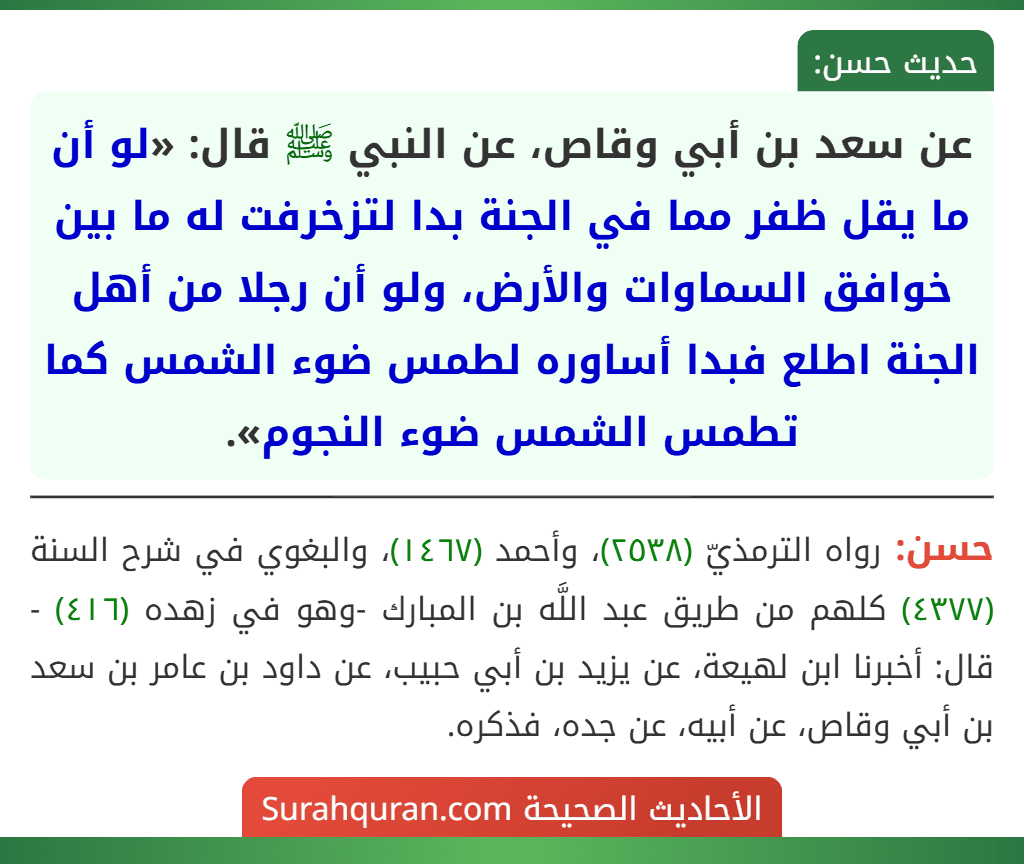 حديث حسن:

عن سعد بن أبي وقاص، عن النبي ﷺ قال: «لو أن ما يقل ظفر مما في الجنة بدا لتزخرفت له ما بين خوافق السماوات والأرض، ولو أن رجلا من أهل الجنة اطلع فبدا أساوره لطمس ضوء الشمس كما تطمس الشمس ضوء النجوم».

حسن: رواه الترمذيّ (٢٥٣٨)، وأحمد (١٤٦٧)، والبغوي في شرح السنة (٤٣٧٧) كلهم من طريق عبد اللَّه بن المبارك -وهو في زهده (٤١٦) - قال: أخبرنا ابن لهيعة، عن يزيد بن أبي حبيب، عن داود بن عامر بن سعد بن أبي وقاص، عن أبيه، عن جده، فذكره.

الأحاديث الصحيحة Surahquran.com